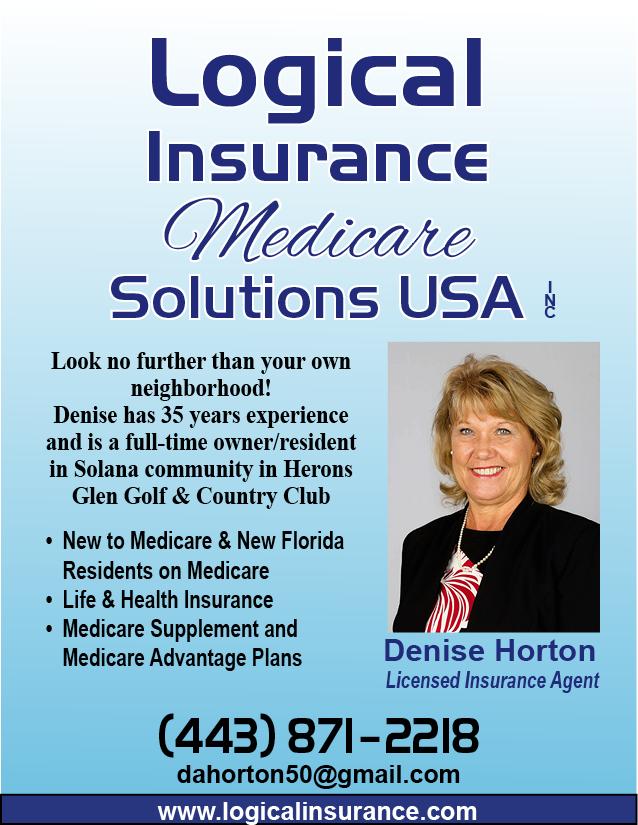 Logical
Insurance
Medicare
Solutions USA
INC

Look no further than your own neighborhood! Denise has 35 years experience and is a full-time owner/resident in Solana community in Herons Glen Golf & Country Club

• New to Medicare & New Florida Residents on Medicare
• Life & Health Insurance
• Medicare Supplement and Medicare Advantage Plans

Denise Horton
Licensed Insurance Agent

(443) 871-2218
dahorton50@gmail.com
www.logicalinsurance.com